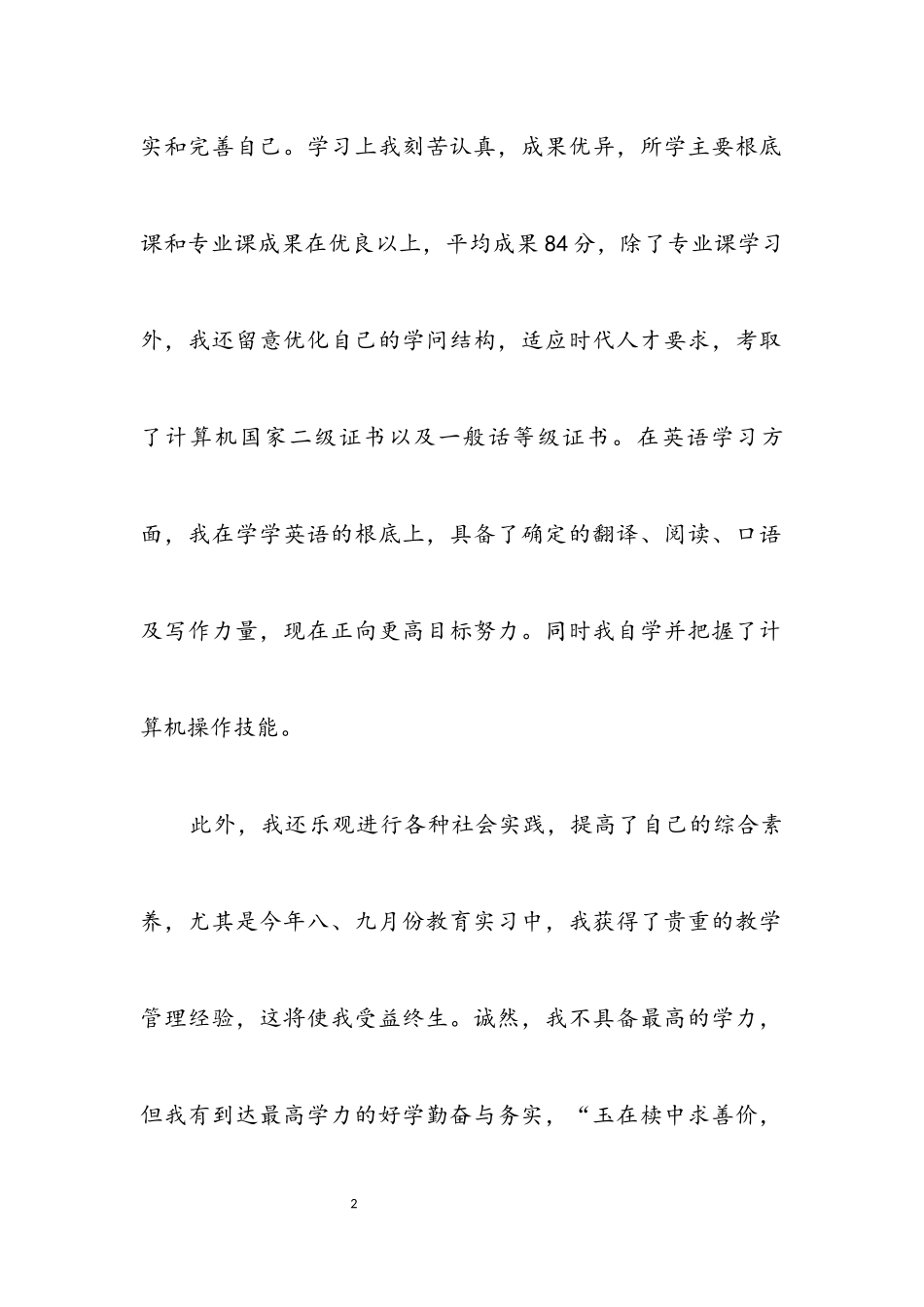 实和完善自己。学习上我刻苦认真，成果优异，所学主要根底课和专业课成果在优良以上，平均成果84分，除了专业课学习外，我还留意优化自己的学问结构，适应时代人才要求，考取了计算机国家二级证书以及一般话等级证书。在英语学习方面，我在学学英语的根底上，具备了确定的翻译、阅读、口语及写作力量，现在正向更高目标努力。同时我自学并把握了计算机操作技能。

此外，我还乐观进行各种社会实践，提高了自己的综合素养，尤其是今年八、九月份教育实习中，我获得了贵重的教学管理经验，这将使我受益终生。诚然，我不具备最高的学力，但我有到达最高学力的好学勤奋与务实，“玉在椟中求善价，

2